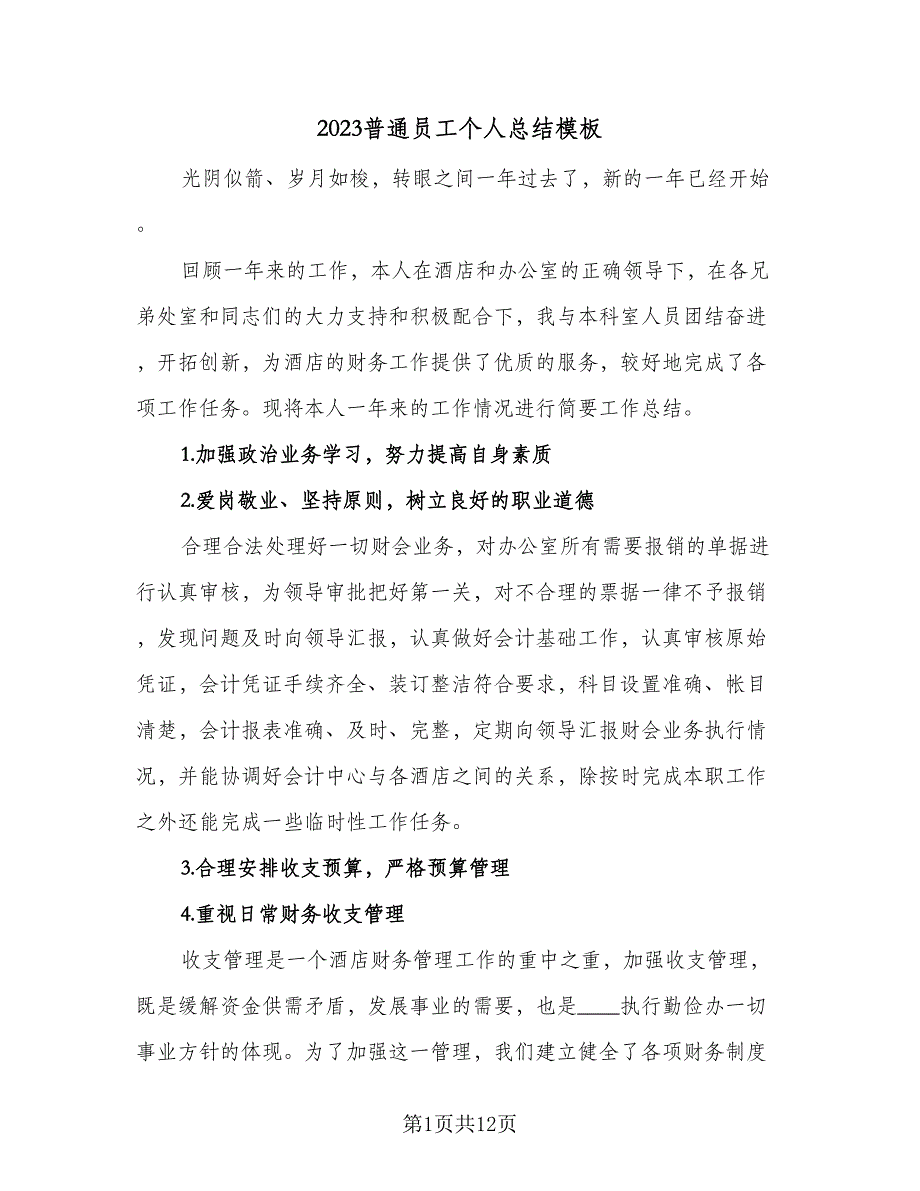 2023普通员工个人总结模板

光阴似箭、岁月如梭，转眼之间一年过去了，新的一年已经开始。

回顾一年来的工作，本人在酒店和办公室的正确领导下，在各兄弟处室和同志们的大力支持和积极配合下，我与本科室人员团结奋进，开拓创新，为酒店的财务工作提供了优质的服务，较好地完成了各项工作任务。现将本人一年来的工作情况进行简要工作总结。

1.加强政治业务学习，努力提高自身素质

2.爱岗敬业、坚持原则，树立良好的职业道德

合理合法处理好一切财会业务，对办公室所有需要报销的单据进行认真审核，为领导审批把好第一关，对不合理的票据一律不予报销，发现问题及时向领导汇报，认真做好会计基础工作，认真审核原始凭证，会计凭证手续齐全、装订整洁符合要求，科目设置准确、帐目清楚，会计报表准确、及时、完整，定期向领导汇报财会业务执行情况，并能协调好会计中心与各酒店之间的关系，除按时完成本职工作之外还能完成一些临时性工作任务。

3.合理安排收支预算，严格预算管理

4.重视日常财务收支管理

收支管理是一个酒店财务管理工作的重中之重，加强收支管理，既是缓解资金供需矛盾，发展事业的需要，也是____执行勤俭办一切事业方针的体现。为了加强这一管理，我们建立健全了各项财务制度

第1页共12页